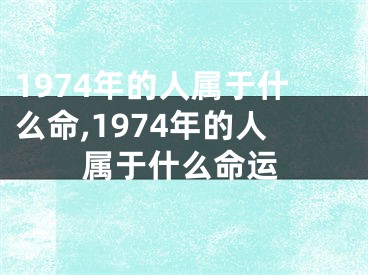 1974年的人属于什么命,1974年的人属于什么命运